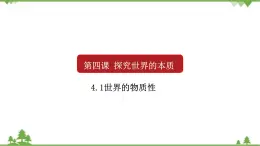 第四课 探究世界的本质

4.1世界的物质性